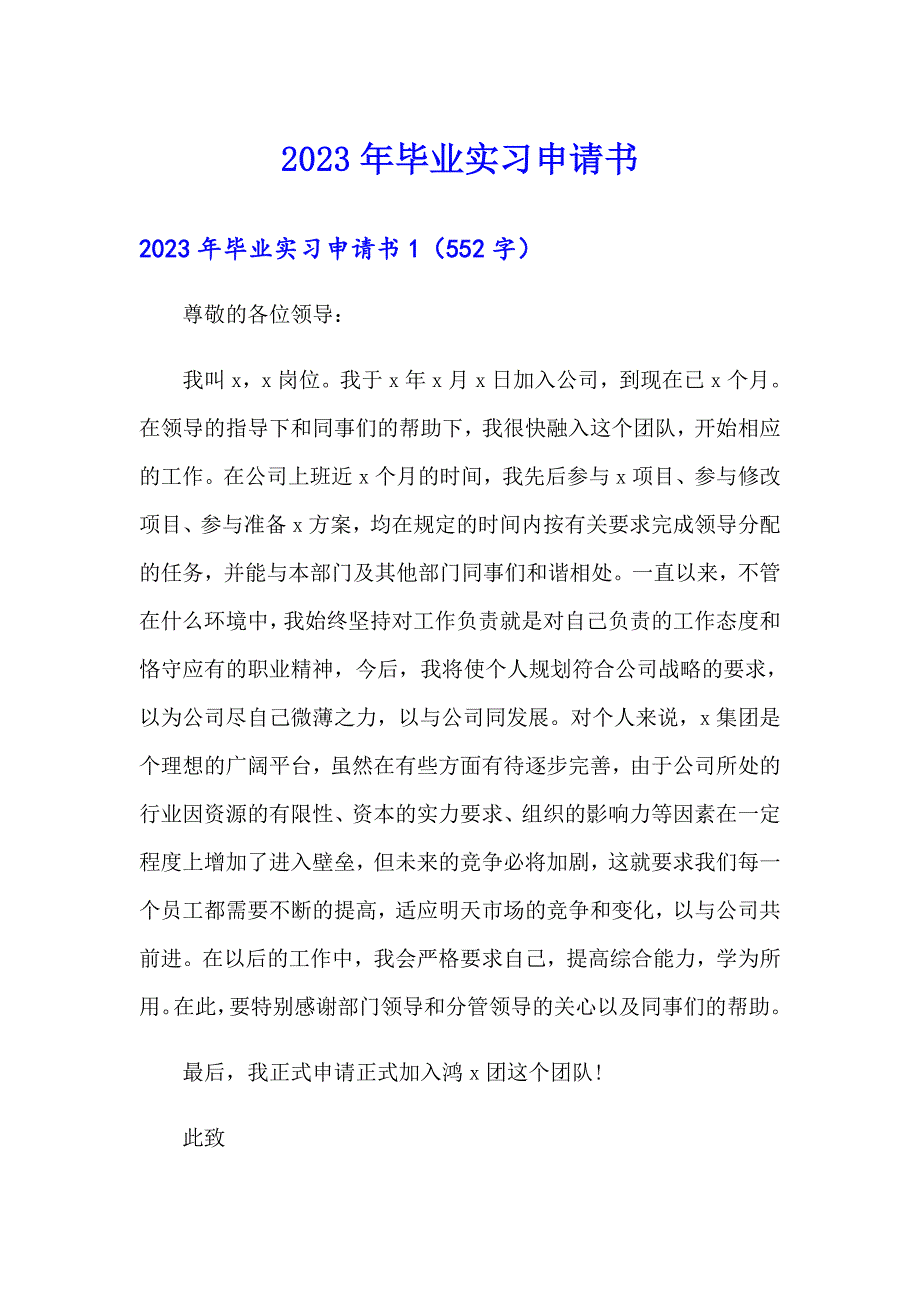 2023年毕业实习申请书

2023年毕业实习申请书1（552字）

尊敬的各位领导：

我叫x，x岗位。我于x年x月x日加入公司，到现在已x个月。在领导的指导下和同事们的帮助下，我很快融入这个团队，开始相应的工作。在公司上班近x个月的时间，我先后参与x项目、参与修改项目、参与准备x方案，均在规定的时间内按有关要求完成领导分配的任务，并能与本部门及其他部门同事们和谐相处。一直以来，不管在什么环境中，我始终坚持对工作负责就是对自己负责的工作态度和恪守应有的职业精神，今后，我将使个人规划符合公司战略的要求，以为公司尽自己微薄之力，以与公司同发展。对个人来说，x集团是个理想的广阔平台，虽然在有些方面有待逐步完善，由于公司所处的行业因资源的有限性、资本的实力要求、组织的影响力等因素在一定程度上增加了进入壁垒，但未来的竞争必将加剧，这就要求我们每一个员工都需要不断的提高，适应明天市场的竞争和变化，以与公司共前进。在以后的工作中，我会严格要求自己，提高综合能力，学为所用。在此，要特别感谢部门领导和分管领导的关心以及同事们的帮助。

最后，我正式申请正式加入鸿x团这个团队！

此致